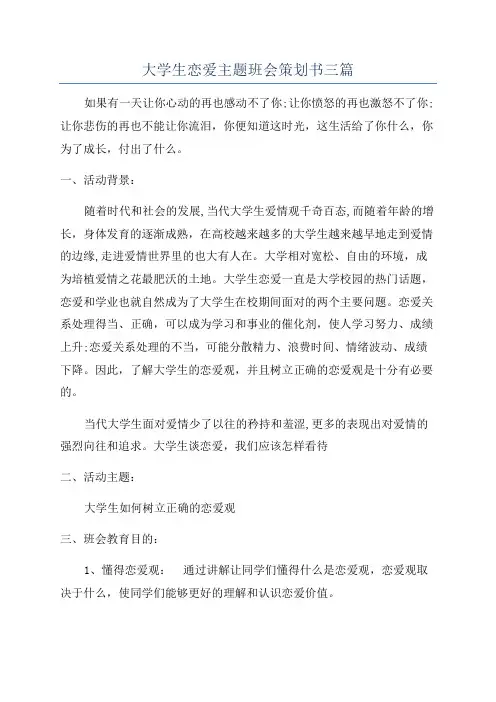 大学生恋爱主题班会策划书三篇

如果有一天让你心动的再也感动不了你;让你愤怒的再也激怒不了你;让你悲伤的再也不能让你流泪，你便知道这时光，这生活给了你什么，你为了成长，付出了什么。

一、活动背景:

随着时代和社会的发展,当代大学生爱情观千奇百态,而随着年龄的增长，身体发育的逐渐成熟，在高校越来越多的大学生越来越早地走到爱情的边缘,走进爱情世界里的也大有人在。大学相对宽松、自由的环境，成为培植爱情之花最肥沃的土地。大学生恋爱一直是大学校园的热门话题，恋爱和学业也就自然成为了大学生在校期间面对的两个主要问题。恋爱关系处理得当、正确，可以成为学习和事业的催化剂，使人学习努力、成绩上升;恋爱关系处理的不当，可能分散精力、浪费时间、情绪波动、成绩下降。因此，了解大学生的恋爱观，并且树立正确的恋爱观是十分有必要的。

当代大学生面对爱情少了以往的矜持和羞涩,更多的表现出对爱情的强烈向往和追求。大学生谈恋爱，我们应该怎样看待

二、活动主题:

大学生如何树立正确的恋爱观

三、班会教育目的:

1、懂得恋爱观：　通过讲解让同学们懂得什么是恋爱观，恋爱观取决于什么，使同学们能够更好的理解和认识恋爱价值。